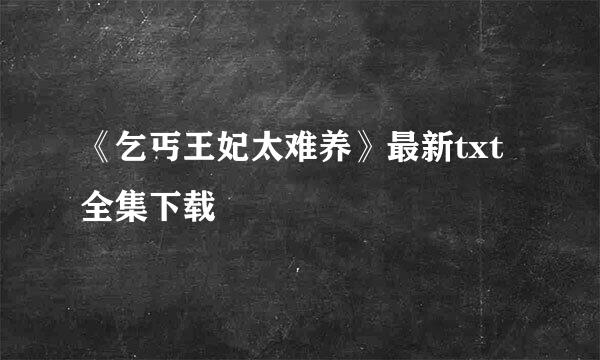 《乞丐王妃太难养》最新txt全集下载